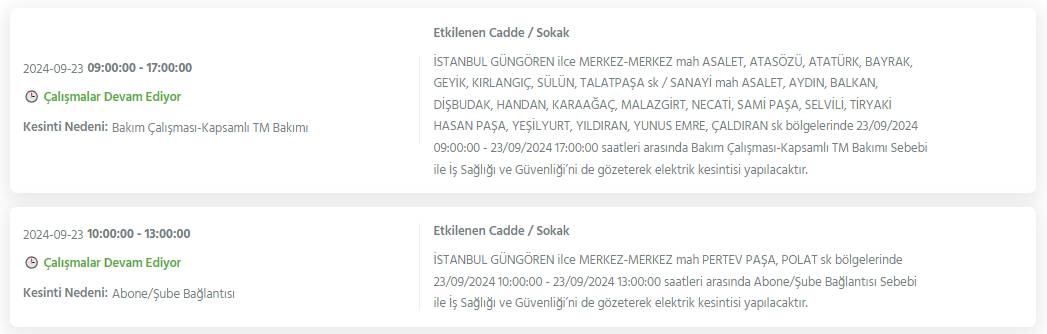 2024-09-23 09:00:00 - 17:00:00

Çalışmalar Devam Ediyor

Kesinti Nedeni: Bakım Çalışması-Kapsamlı TM Bakımı

Etkilenen Cadde / Sokak

İSTANBUL GÜNGÖREN ilce MERKEZ-MERKEZ mah ASALET, ATASÖZÜ, ATATÜRK, BAYRAK, GEYİK, KIRLANGIÇ, SÜLÜN, TALATPAŞA sk / SANAYİ mah ASALET, AYDIN, BALKAN, DİŞBUDAK, HANDAN, KARAAĞAÇ, MALAZGİRT, NECATİ, SAMİ PAŞA, SELVİLİ, TİRYAKİ HASAN PAŞA, YEŞİLYURT, YILDIRAN, YUNUS EMRE, ÇALDIRAN sk bölgelerinde 23/09/2024 09:00:00 - 23/09/2024 17:00:00 saatleri arasında Bakım Çalışması-Kapsamlı TM Bakımı Sebebi ile İş Sağlığı ve Güvenliği'ni de gözeterek elektrik kesintisi yapılacaktır.

2024-09-23 10:00:00 - 13:00:00

Çalışmalar Devam Ediyor

Kesinti Nedeni: Abone/Şube Bağlantısı

Etkilenen Cadde / Sokak

İSTANBUL GÜNGÖREN ilce MERKEZ-MERKEZ mah PERTEV PAŞA, POLAT sk bölgelerinde 23/09/2024 10:00:00 - 23/09/2024 13:00:00 saatleri arasında Abone/Şube Bağlantısı Sebebi ile İş Sağlığı ve Güvenliği'ni de gözeterek elektrik kesintisi yapılacaktır.